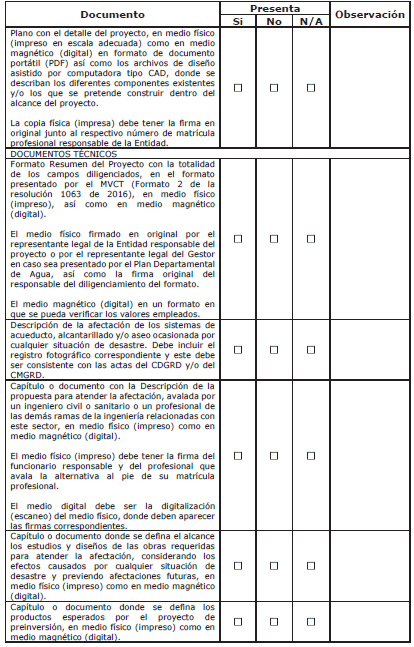 | Documento | Presenta Si | Presenta No | Presenta N/A | Observación |
|---|---|---|---|---|
| Plano con el detalle del proyecto, en medio físico (impreso en escala adecuada) como en medio magnético (digital) en formato de documento portátil (PDF) así como los archivos de diseño asistido por computadora tipo CAD, donde se describan los diferentes componentes existentes y/o los que se pretende construir dentro del alcance del proyecto. La copia física (impresa) debe tener la firma en original junto al respectivo número de matrícula profesional responsable de la Entidad. | ☐ | ☐ | ☐ | |
| DOCUMENTOS TÉCNICOS | | | | |
| Formato Resumen del Proyecto con la totalidad de los campos diligenciados, en el formato presentado por el MVCT (Formato 2 de la resolución 1063 de 2016), en medio físico (impreso), así como en medio magnético (digital). El medio físico firmado en original por el representante legal de la Entidad responsable del proyecto o por el representante legal del Gestor en caso sea presentado por el Plan Departamental de Agua, así como la firma original del responsable del diligenciamiento del formato. El medio magnético (digital) en un formato en que se pueda verificar los valores empleados. | ☐ | ☐ | ☐ | |
| Descripción de la afectación de los sistemas de acueducto, alcantarillado y/o aseo ocasionada por cualquier situación de desastre. Debe incluir el registro fotográfico correspondiente y este debe ser consistente con las actas del CDGRD y/o del CMGRD. | ☐ | ☐ | ☐ | |
| Capítulo o documento con la Descripción de la propuesta para atender la afectación, avalada por un ingeniero civil o sanitario o un profesional de las demás ramas de la ingeniería relacionadas con este sector, en medio físico (impreso) como en medio magnético (digital). El medio físico (impreso) debe tener la firma del funcionario responsable y del profesional que avala la alternativa al pie de su matrícula profesional. El medio digital debe ser la digitalización (escaneo) del medio físico, donde deben aparecer las firmas correspondientes. | ☐ | ☐ | ☐ | |
| Capítulo o documento donde se defina el alcance los estudios y diseños de las obras requeridas para atender la afectación, considerando los efectos causados por cualquier situación de desastre y previendo afectaciones futuras, en medio físico (impreso) como en medio magnético (digital). | ☐ | ☐ | ☐ | |
| Capítulo o documento donde se defina los productos esperados por el proyecto de preinversión, en medio físico (impreso) como en medio magnético (digital). | ☐ | ☐ | ☐ | |